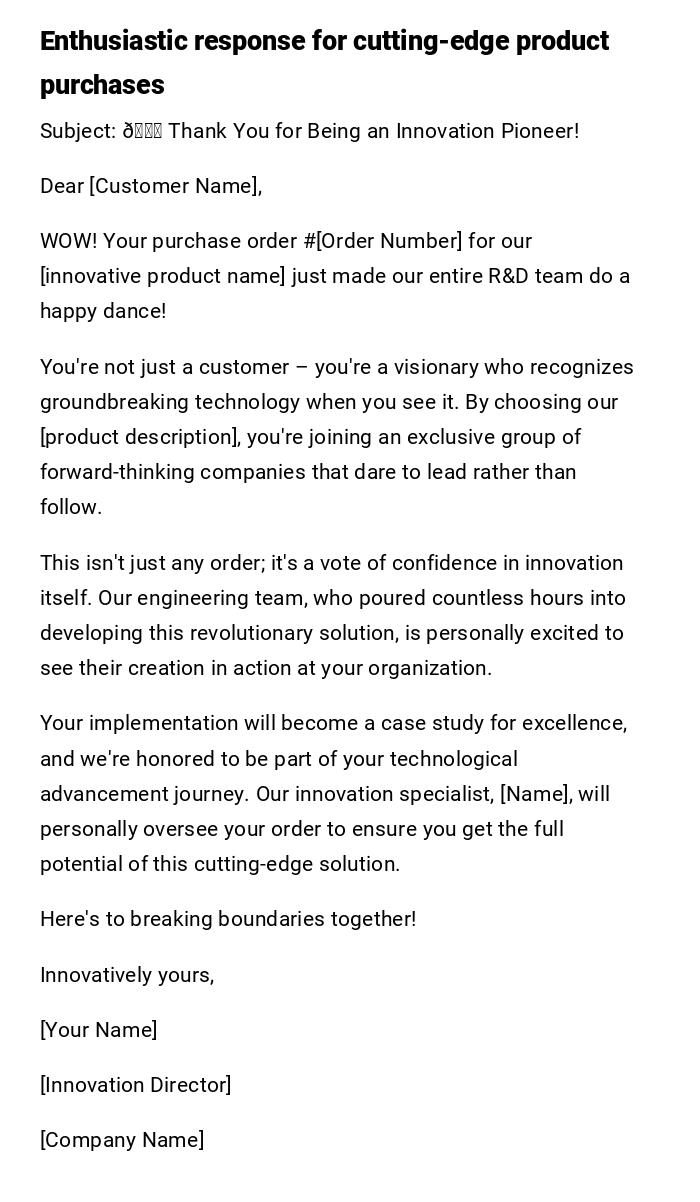 Enthusiastic response for cutting-edge product purchases

Subject: ð Thank You for Being an Innovation Pioneer!

Dear [Customer Name],

WOW! Your purchase order #[Order Number] for our [innovative product name] just made our entire R&D team do a happy dance!

You're not just a customer – you're a visionary who recognizes groundbreaking technology when you see it. By choosing our [product description], you're joining an exclusive group of forward-thinking companies that dare to lead rather than follow.

This isn't just any order; it's a vote of confidence in innovation itself. Our engineering team, who poured countless hours into developing this revolutionary solution, is personally excited to see their creation in action at your organization.

Your implementation will become a case study for excellence, and we're honored to be part of your technological advancement journey. Our innovation specialist, [Name], will personally oversee your order to ensure you get the full potential of this cutting-edge solution.

Here's to breaking boundaries together!

Innovatively yours,

[Your Name]

[Innovation Director]

[Company Name]